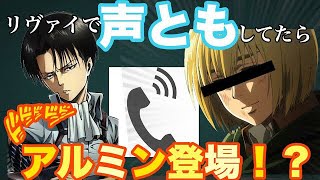 リヴァイで声ともしてたら

ドドドドド

アルミン登場！？